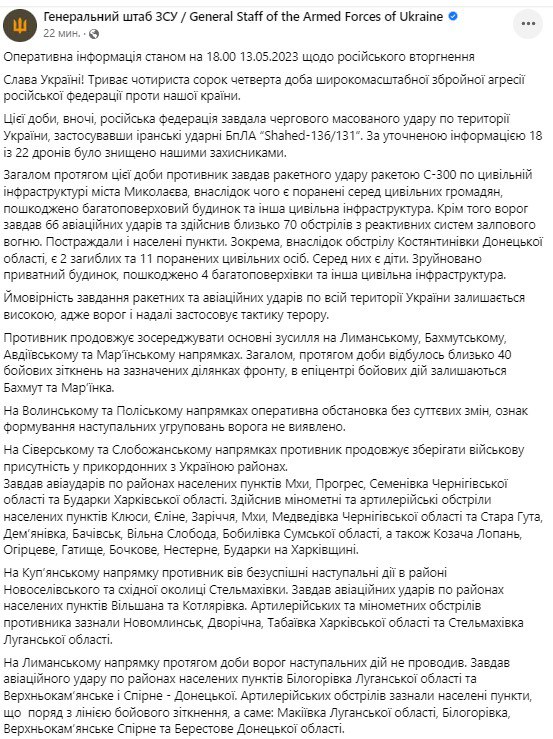 Генеральний штаб ЗСУ / General Staff of the Armed Forces of Ukraine
22 мин. ·

Оперативна інформація станом на 18.00 13.05.2023 щодо російського вторгнення

Слава Україні! Триває чотириста сорок четверта доба широкомасштабної збройної агресії російської федерації проти нашої країни.

Цієї доби, вночі, російська федерація завдала чергового масованого удару по території України, застосувавши іранські ударні БпЛА "Shahed-136/131". За уточненою інформацією 18 із 22 дронів було знищено нашими захисниками.

Загалом протягом цієї доби противник завдав ракетного удару ракетою С-300 по цивільній інфраструктурі міста Миколаєва, внаслідок чого є поранені серед цивільних громадян, пошкоджено багатоповерховий будинок та інша цивільна інфраструктура. Крім того ворог завдав 66 авіаційних ударів та здійснив близько 70 обстрілів з реактивних систем залпового вогню. Постраждали і населені пункти. Зокрема, внаслідок обстрілу Костянтинівки Донецької області, є 2 загиблих та 11 поранених цивільних осіб. Серед них є діти. Зруйновано приватний будинок, пошкоджено 4 багатоповерхівки та інша цивільна інфраструктура.

Ймовірність завдання ракетних та авіаційних ударів по всій території України залишається високою, адже ворог і надалі застосовує тактику терору.

Противник продовжує зосереджувати основні зусилля на Лиманському, Бахмутському, Авдіївському та Мар'їнському напрямках. Загалом, протягом доби відбулось близько 40 бойових зіткнень на зазначених ділянках фронту, в епіцентрі бойових дій залишаються Бахмут та Мар'їнка.

На Волинському та Поліському напрямках оперативна обстановка без суттєвих змін, ознак формування наступальних угруповань ворога не виявлено.

На Сіверському та Слобожанському напрямках противник продовжує зберігати військову присутність у прикордонних з Україною районах.
Завдав авіаударів по районах населених пунктів Мхи, Прогрес, Семенівка Чернігівської області та Бударки Харківської області. Здійснив мінометні та артилерійські обстріли населених пунктів Клюси, Єліне, Заріччя, Мхи, Медведівка Чернігівської області та Стара Гута, Дем'янівка, Бачівськ, Вільна Слобода, Бобилівка Сумської області, а також Козача Лопань, Огірцеве, Гатище, Бочкове, Нестерне, Бударки на Харківщині.

На Куп'янському напрямку противник вів безуспішні наступальні дії в районі Новоселівського та східної околиці Стельмахівки. Завдав авіаційних ударів по районах населених пунктів Вільшана та Котлярівка. Артилерійських та мінометних обстрілів противника зазнали Новомлинськ, Дворічна, Табаївка Харківської області та Стельмахівка Луганської області.

На Лиманському напрямку протягом доби ворог наступальних дій не проводив. Завдав авіаційного удару по районах населених пунктів Білогорівка Луганської області та Верхньокам'янське і Спірне - Донецької. Артилерійських обстрілів зазнали населені пункти, що поряд з лінією бойового зіткнення, а саме: Макіївка Луганської області, Білогорівка, Верхньокам'янське Спірне та Берестове Донецької області.